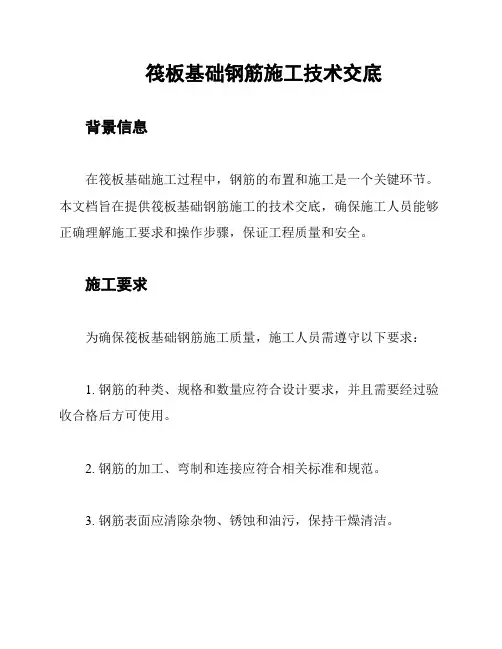 筏板基础钢筋施工技术交底

背景信息

在筏板基础施工过程中，钢筋的布置和施工是一个关键环节。本文档旨在提供筏板基础钢筋施工的技术交底，确保施工人员能够正确理解施工要求和操作步骤，保证工程质量和安全。

施工要求

为确保筏板基础钢筋施工质量，施工人员需遵守以下要求：

1. 钢筋的种类、规格和数量应符合设计要求，并且需要经过验收合格后方可使用。

2. 钢筋的加工、弯制和连接应符合相关标准和规范。

3. 钢筋表面应清除杂物、锈蚀和油污，保持干燥清洁。